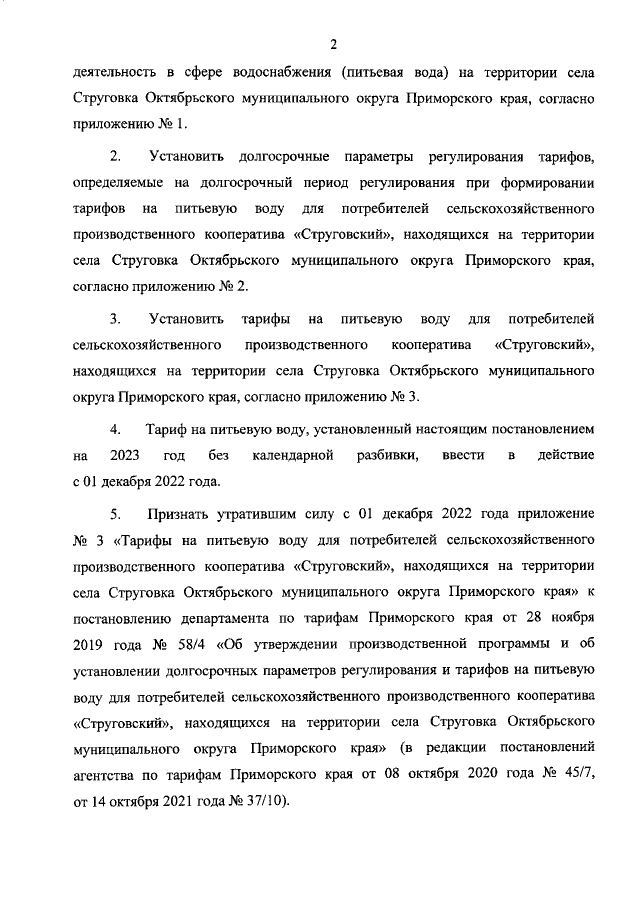 2

деятельность в сфере водоснабжения (питьевая вода) на территории села Струговка Октябрьского муниципального округа Приморского края, согласно приложению № 1.

2. Установить долгосрочные параметры регулирования тарифов, определяемые на долгосрочный период регулирования при формировании тарифов на питьевую воду для потребителей сельскохозяйственного производственного кооператива «Струговский», находящихся на территории села Струговка Октябрьского муниципального округа Приморского края, согласно приложению № 2.

3. Установить тарифы на питьевую воду для потребителей сельскохозяйственного производственного кооператива «Струговский», находящихся на территории села Струговка Октябрьского муниципального округа Приморского края, согласно приложению № 3.

4. Тариф на питьевую воду, установленный настоящим постановлением на 2023 год без календарной разбивки, ввести в действие с 01 декабря 2022 года.

5. Признать утратившим силу с 01 декабря 2022 года приложение № 3 «Тарифы на питьевую воду для потребителей сельскохозяйственного производственного кооператива «Струговский», находящихся на территории села Струговка Октябрьского муниципального округа Приморского края» к постановлению департамента по тарифам Приморского края от 28 ноября 2019 года № 58/4 «Об утверждении производственной программы и об установлении долгосрочных параметров регулирования и тарифов на питьевую воду для потребителей сельскохозяйственного производственного кооператива «Струговский», находящихся на территории села Струговка Октябрьского муниципального округа Приморского края» (в редакции постановлений агентства по тарифам Приморского края от 08 октября 2020 года № 45/7, от 14 октября 2021 года № 37/10).